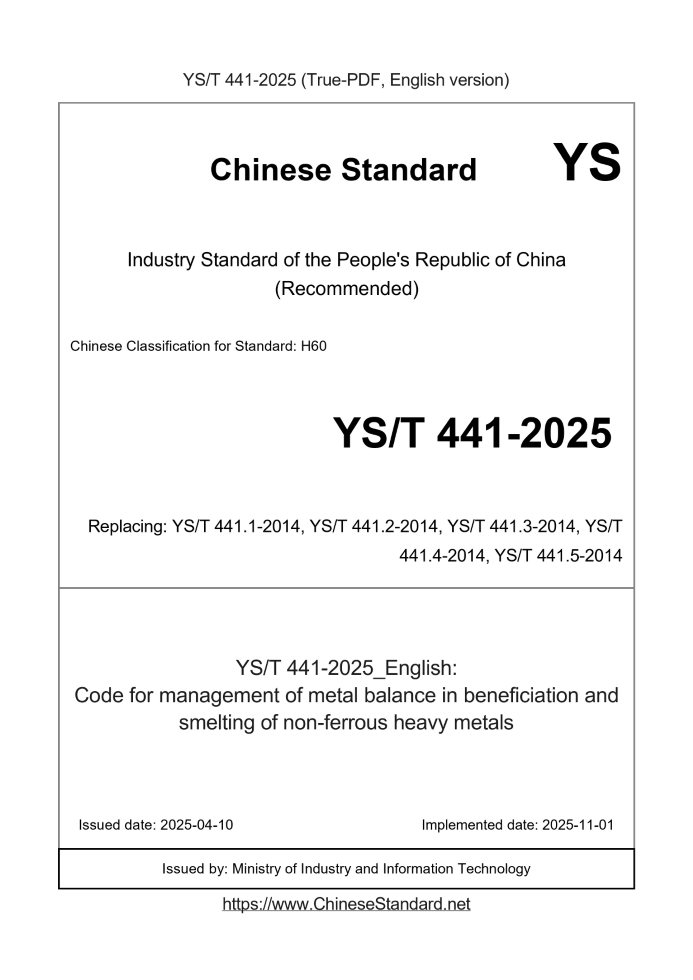 YS/T 441-2025 (True-PDF, English version)

Chinese Standard YS

Industry Standard of the People's Republic of China (Recommended)

Chinese Classification for Standard: H60

YS/T 441-2025

Replacing: YS/T 441.1-2014, YS/T 441.2-2014, YS/T 441.3-2014, YS/T 441.4-2014, YS/T 441.5-2014

YS/T 441-2025_English:
Code for management of metal balance in beneficiation and smelting of non-ferrous heavy metals

Issued date: 2025-04-10

Implemented date: 2025-11-01

Issued by: Ministry of Industry and Information Technology

https://www.ChineseStandard.net